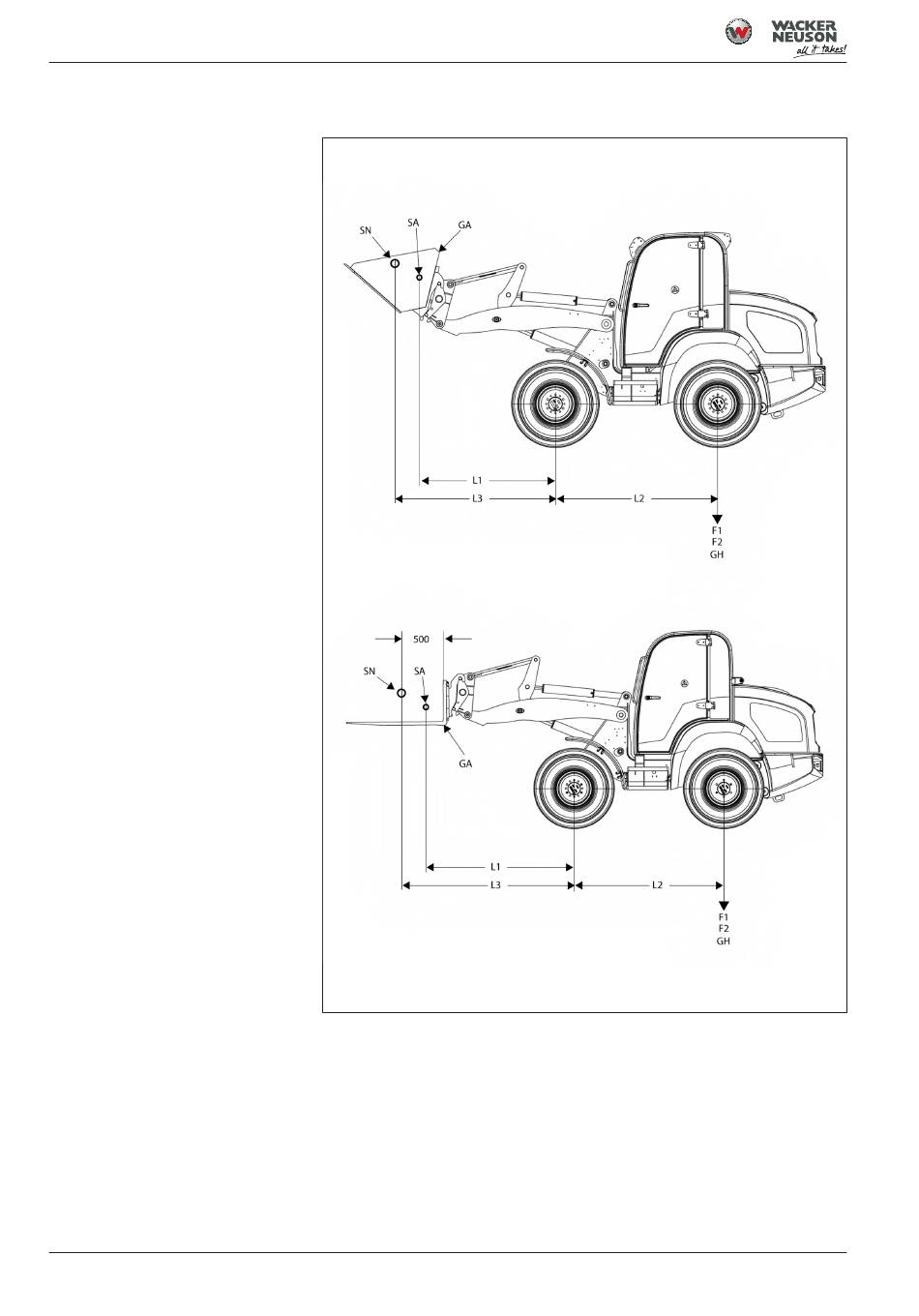 WACKER NEUSON
all it takes!

SN
SA
GA
L1
L3
L2
F1
F2
GH

500
SN
SA
GA
L1
L3
L2
F1
F2
GH